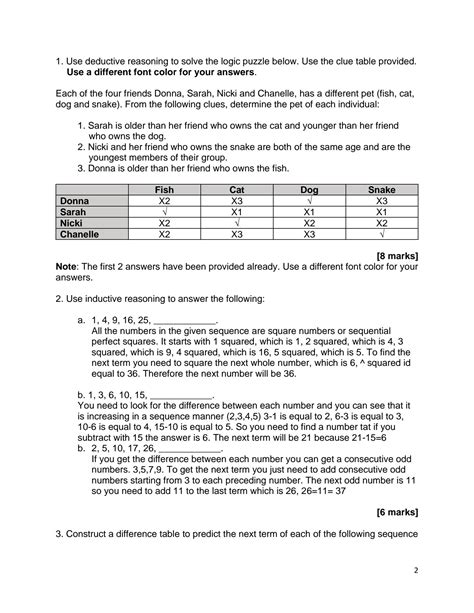 1. Use deductive reasoning to solve the logic puzzle below. Use the clue table provided. **Use a different font color for your answers**.

Each of the four friends Donna, Sarah, Nicki and Chanelle, has a different pet (fish, cat, dog and snake). From the following clues, determine the pet of each individual:

1. Sarah is older than her friend who owns the cat and younger than her friend who owns the dog.
2. Nicki and her friend who owns the snake are both of the same age and are the youngest members of their group.
3. Donna is older than her friend who owns the fish.

| | Fish | Cat | Dog | Snake |
|---|---|---|---|---|
| Donna | X2 | X3 | √ | X3 |
| Sarah | √ | X1 | X1 | X1 |
| Nicki | X2 | √ | X2 | X2 |
| Chanelle | X2 | X3 | X3 | √ |

**[8 marks]**

**Note**: The first 2 answers have been provided already. Use a different font color for your answers.

2. Use inductive reasoning to answer the following:

a. 1, 4, 9, 16, 25, ____________.
All the numbers in the given sequence are square numbers or sequential perfect squares. It starts with 1 squared, which is 1, 2 squared, which is 4, 3 squared, which is 9, 4 squared, which is 16, 5 squared, which is 5. To find the next term you need to square the next whole number, which is 6, ^ squared id equal to 36. Therefore the next number will be 36.

b. 1, 3, 6, 10, 15, ____________.
You need to look for the difference between each number and you can see that it is increasing in a sequence manner (2,3,4,5) 3-1 is equal to 2, 6-3 is equal to 3, 10-6 is equal to 4, 15-10 is equal to 5. So you need to find a number tat if you subtract with 15 the answer is 6. The next term will be 21 because 21-15=6

b. 2, 5, 10, 17, 26, ____________.
If you get the difference between each number you can get a consecutive odd numbers. 3,5,7,9. To get the next term you just need to add consecutive odd numbers starting from 3 to each preceding number. The next odd number is 11 so you need to add 11 to the last term which is 26, 26=11= 37

**[6 marks]**

3. Construct a difference table to predict the next term of each of the following sequence

2